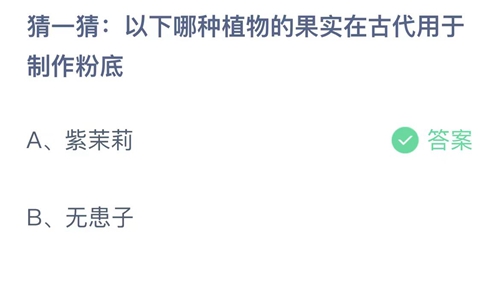 猜一猜：以下哪种植物的果实在古代用于制作粉底

A、紫茉莉

答案

B、无患子